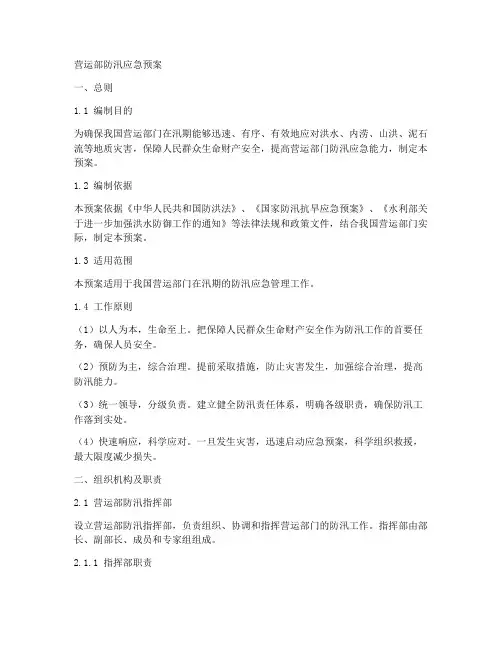 营运部防汛应急预案

一、总则

1.1 编制目的

为确保我国营运部门在汛期能够迅速、有序、有效地应对洪水、内涝、山洪、泥石流等地质灾害，保障人民群众生命财产安全，提高营运部门防汛应急能力，制定本预案。

1.2 编制依据

本预案依据《中华人民共和国防洪法》、《国家防汛抗旱应急预案》、《水利部关于进一步加强洪水防御工作的通知》等法律法规和政策文件，结合我国营运部门实际，制定本预案。

1.3 适用范围

本预案适用于我国营运部门在汛期的防汛应急管理工作。

1.4 工作原则

（1）以人为本，生命至上。把保障人民群众生命财产安全作为防汛工作的首要任务，确保人员安全。

（2）预防为主，综合治理。提前采取措施，防止灾害发生，加强综合治理，提高防汛能力。

（3）统一领导，分级负责。建立健全防汛责任体系，明确各级职责，确保防汛工作落到实处。

（4）快速响应，科学应对。一旦发生灾害，迅速启动应急预案，科学组织救援，最大限度减少损失。

二、组织机构及职责

2.1 营运部防汛指挥部

设立营运部防汛指挥部，负责组织、协调和指挥营运部门的防汛工作。指挥部由部长、副部长、成员和专家组组成。

2.1.1 指挥部职责